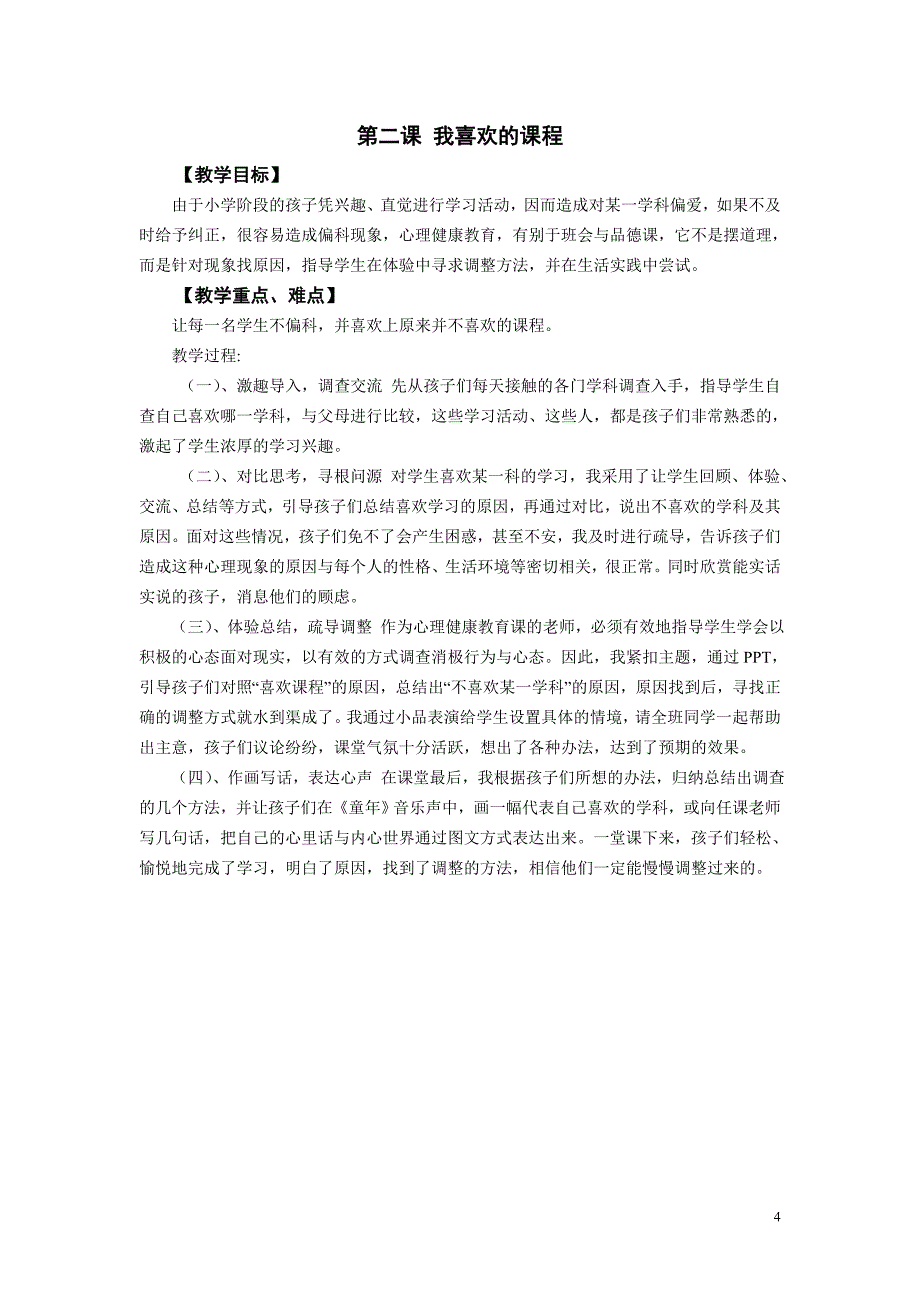 第二课 我喜欢的课程

【教学目标】

由于小学阶段的孩子凭兴趣、直觉进行学习活动，因而造成对某一学科偏爱，如果不及时给予纠正，很容易造成偏科现象，心理健康教育，有别于班会与品德课，它不是摆道理，而是针对现象找原因，指导学生在体验中寻求调整方法，并在生活实践中尝试。

【教学重点、难点】

让每一名学生不偏科，并喜欢上原来并不喜欢的课程。

教学过程:

（一）、激趣导入，调查交流 先从孩子们每天接触的各门学科调查入手，指导学生自查自己喜欢哪一学科，与父母进行比较，这些学习活动、这些人，都是孩子们非常熟悉的，激起了学生浓厚的学习兴趣。

（二）、对比思考，寻根问源 对学生喜欢某一科的学习，我采用了让学生回顾、体验、交流、总结等方式，引导孩子们总结喜欢学习的原因，再通过对比，说出不喜欢的学科及其原因。面对这些情况，孩子们免不了会产生困惑，甚至不安，我及时进行疏导，告诉孩子们造成这种心理现象的原因与每个人的性格、生活环境等密切相关，很正常。同时欣赏能实话实说的孩子，消息他们的顾虑。

（三）、体验总结，疏导调整 作为心理健康教育课的老师，必须有效地指导学生学会以积极的心态面对现实，以有效的方式调查消极行为与心态。因此，我紧扣主题，通过 PPT，引导孩子们对照“喜欢课程”的原因，总结出“不喜欢某一学科”的原因，原因找到后，寻找正确的调整方式就水到渠成了。我通过小品表演给学生设置具体的情境，请全班同学一起帮助出主意，孩子们议论纷纷，课堂气氛十分活跃，想出了各种办法，达到了预期的效果。

（四）、作画写话，表达心声 在课堂最后，我根据孩子们所想的办法，归纳总结出调查的几个方法，并让孩子们在《童年》音乐声中，画一幅代表自己喜欢的学科，或向任课老师写几句话，把自己的心里话与内心世界通过图文方式表达出来。一堂课下来，孩子们轻松、愉悦地完成了学习，明白了原因，找到了调整的方法，相信他们一定能慢慢调整过来的。

4